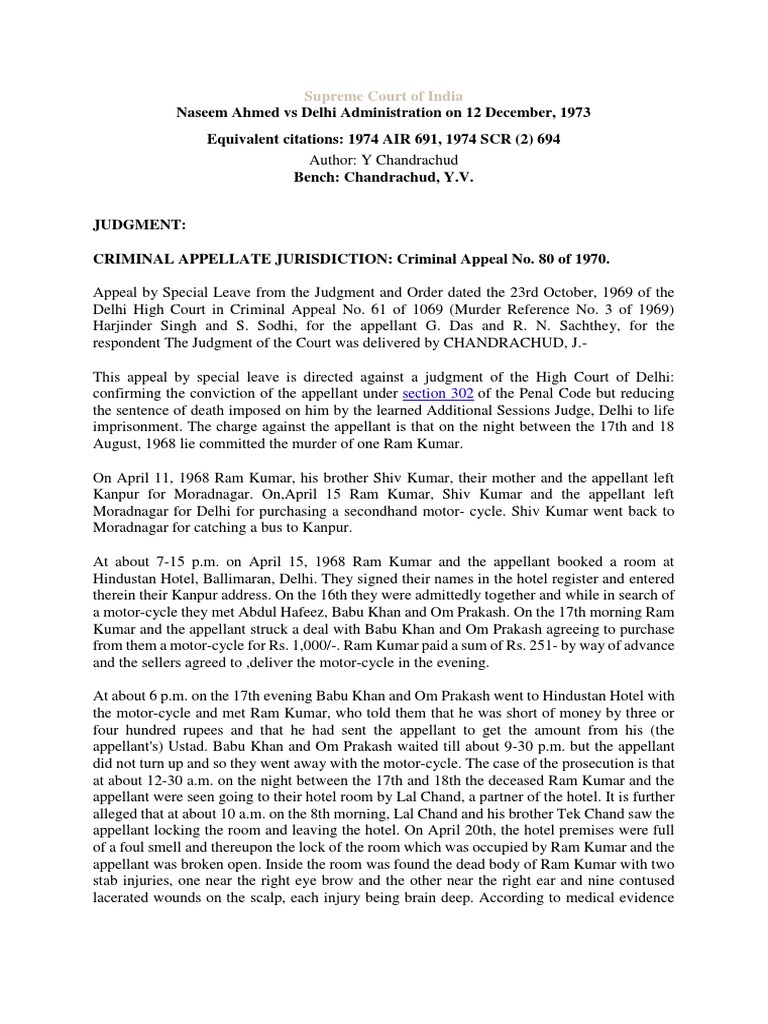 Supreme Court of India
Naseem Ahmed vs Delhi Administration on 12 December, 1973

Equivalent citations: 1974 AIR 691, 1974 SCR (2) 694

Author: Y Chandrachud
Bench: Chandrachud, Y.V.

JUDGMENT:

CRIMINAL APPELLATE JURISDICTION: Criminal Appeal No. 80 of 1970.

Appeal by Special Leave from the Judgment and Order dated the 23rd October, 1969 of the Delhi High Court in Criminal Appeal No. 61 of 1069 (Murder Reference No. 3 of 1969) Harjinder Singh and S. Sodhi, for the appellant G. Das and R. N. Sachthey, for the respondent The Judgment of the Court was delivered by CHANDRACHUD, J.-

This appeal by special leave is directed against a judgment of the High Court of Delhi: confirming the conviction of the appellant under section 302 of the Penal Code but reducing the sentence of death imposed on him by the learned Additional Sessions Judge, Delhi to life imprisonment. The charge against the appellant is that on the night between the 17th and 18 August, 1968 lie committed the murder of one Ram Kumar.

On April 11, 1968 Ram Kumar, his brother Shiv Kumar, their mother and the appellant left Kanpur for Moradnagar. On,April 15 Ram Kumar, Shiv Kumar and the appellant left Moradnagar for Delhi for purchasing a secondhand motor- cycle. Shiv Kumar went back to Moradnagar for catching a bus to Kanpur.

At about 7-15 p.m. on April 15, 1968 Ram Kumar and the appellant booked a room at Hindustan Hotel, Ballimaran, Delhi. They signed their names in the hotel register and entered therein their Kanpur address. On the 16th they were admittedly together and while in search of a motor-cycle they met Abdul Hafeez, Babu Khan and Om Prakash. On the 17th morning Ram Kumar and the appellant struck a deal with Babu Khan and Om Prakash agreeing to purchase from them a motor-cycle for Rs. 1,000/-. Ram Kumar paid a sum of Rs. 251- by way of advance and the sellers agreed to ,deliver the motor-cycle in the evening.

At about 6 p.m. on the 17th evening Babu Khan and Om Prakash went to Hindustan Hotel with the motor-cycle and met Ram Kumar, who told them that he was short of money by three or four hundred rupees and that he had sent the appellant to get the amount from his (the appellant's) Ustad. Babu Khan and Om Prakash waited till about 9-30 p.m. but the appellant did not turn up and so they went away with the motor-cycle. The case of the prosecution is that at about 12-30 a.m. on the night between the 17th and 18th the deceased Ram Kumar and the appellant were seen going to their hotel room by Lal Chand, a partner of the hotel. It is further alleged that at about 10 a.m. on the 8th morning, Lal Chand and his brother Tek Chand saw the appellant locking the room and leaving the hotel. On April 20th, the hotel premises were full of a foul smell and thereupon the lock of the room which was occupied by Ram Kumar and the appellant was broken open. Inside the room was found the dead body of Ram Kumar with two stab injuries, one near the right eye brow and the other near the right ear and nine contused lacerated wounds on the scalp, each injury being brain deep. According to medical evidence